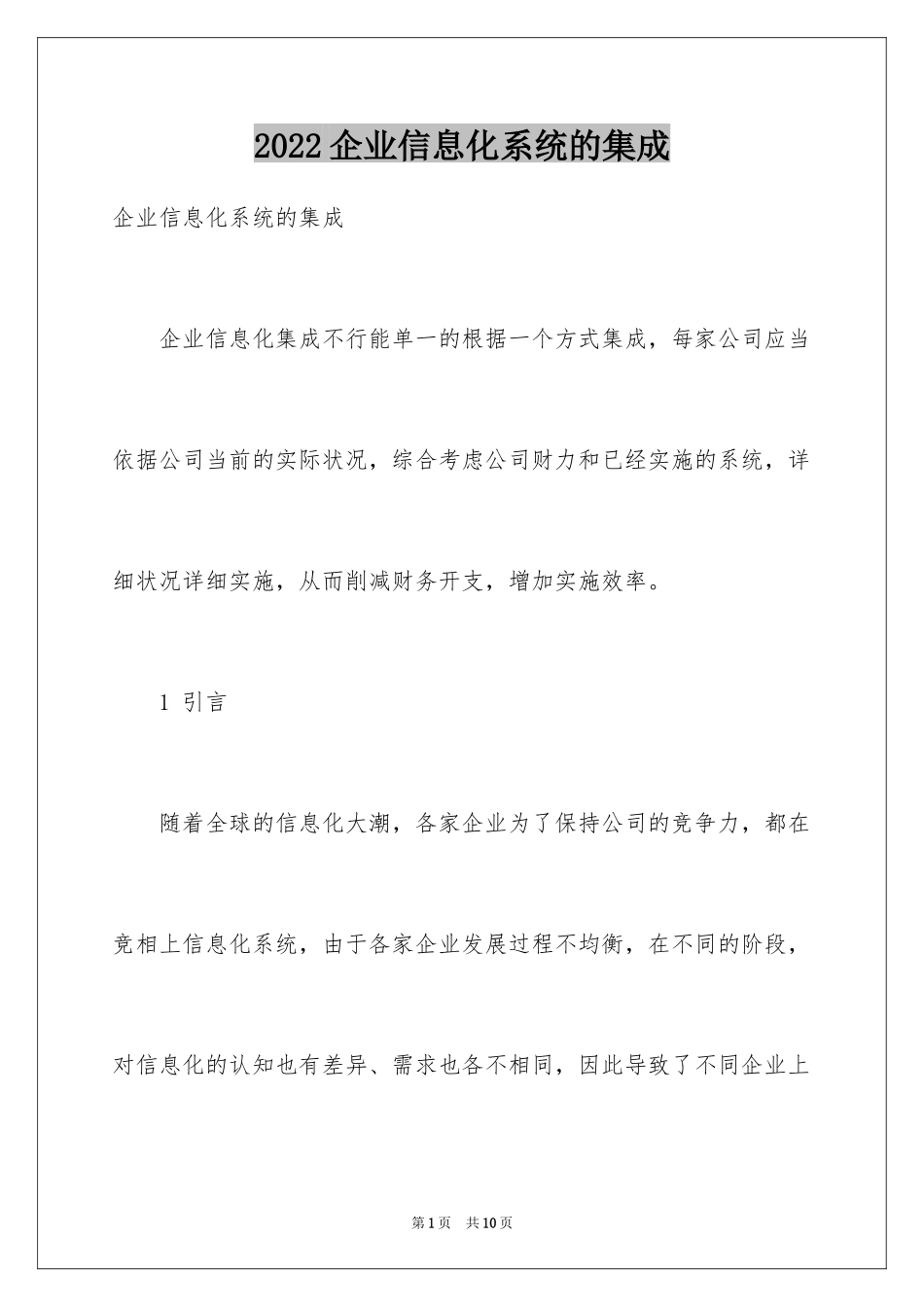 2022 企业信息化系统的集成

企业信息化系统的集成

企业信息化集成不行能单一的根据一个方式集成，每家公司应当依据公司当前的实际状况，综合考虑公司财力和已经实施的系统，详细状况详细实施，从而削减财务开支，增加实施效率。

1 引言

随着全球的信息化大潮，各家企业为了保持公司的竞争力，都在竞相上信息化系统，由于各家企业发展过程不均衡，在不同的阶段，对信息化的认知也有差异、需求也各不相同，因此导致了不同企业上

第 1 页 共 10 页